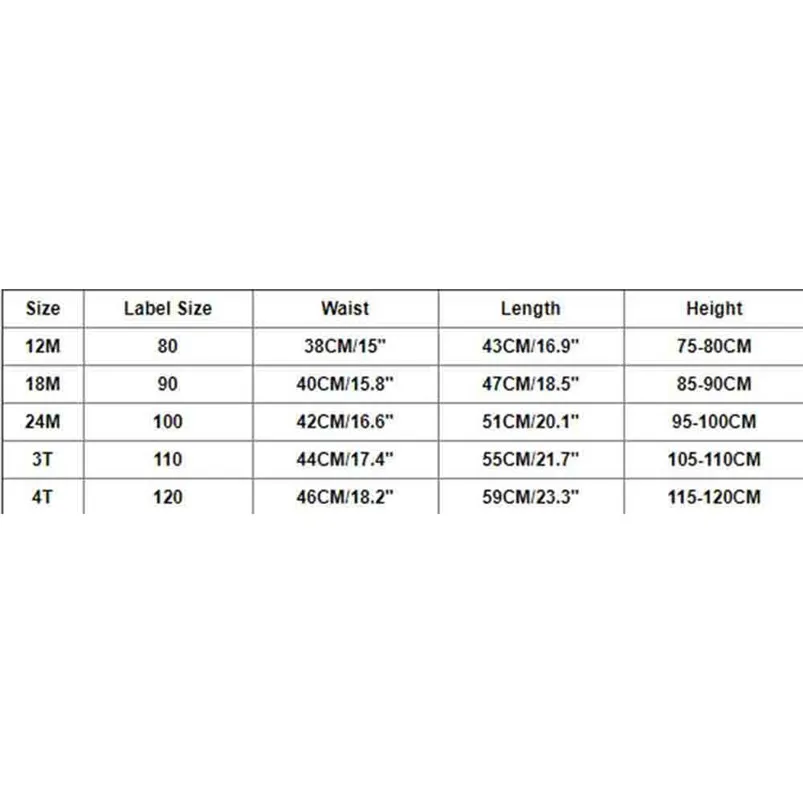 | Size | Label Size | Waist | Length | Height |
|---|---|---|---|---|
| 12M | 80 | 38CM/15" | 43CM/16.9" | 75-80CM |
| 18M | 90 | 40CM/15.8" | 47CM/18.5" | 85-90CM |
| 24M | 100 | 42CM/16.6" | 51CM/20.1" | 95-100CM |
| 3T | 110 | 44CM/17.4" | 55CM/21.7" | 105-110CM |
| 4T | 120 | 46CM/18.2" | 59CM/23.3" | 115-120CM |